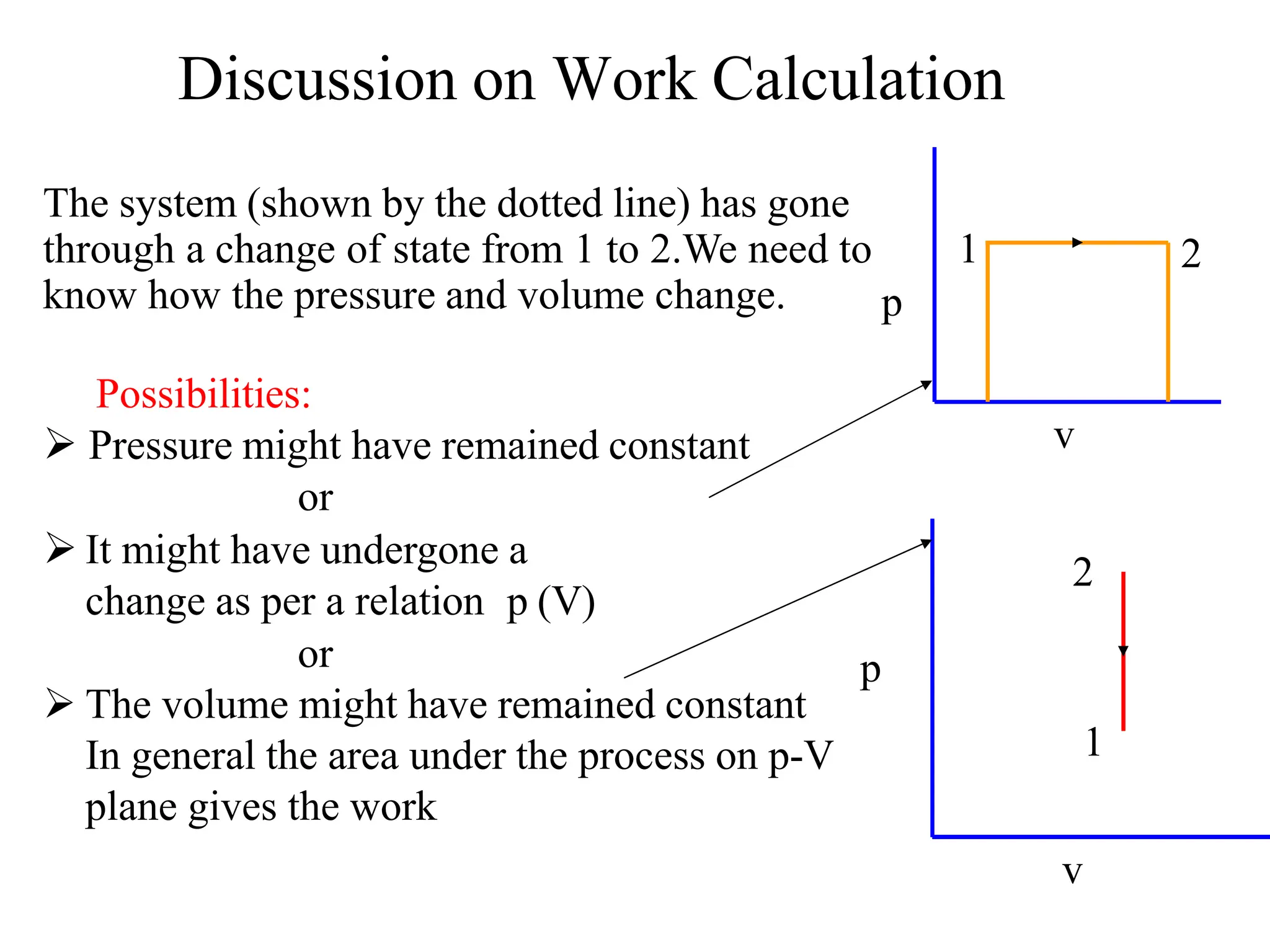 Discussion on Work Calculation

The system (shown by the dotted line) has gone through a change of state from 1 to 2.We need to know how the pressure and volume change.

Possibilities:

➢ Pressure might have remained constant

or

➢ It might have undergone a change as per a relation p (V)

or

➢ The volume might have remained constant
In general the area under the process on p-V plane gives the work

1
2
p
v

2
1
p
v